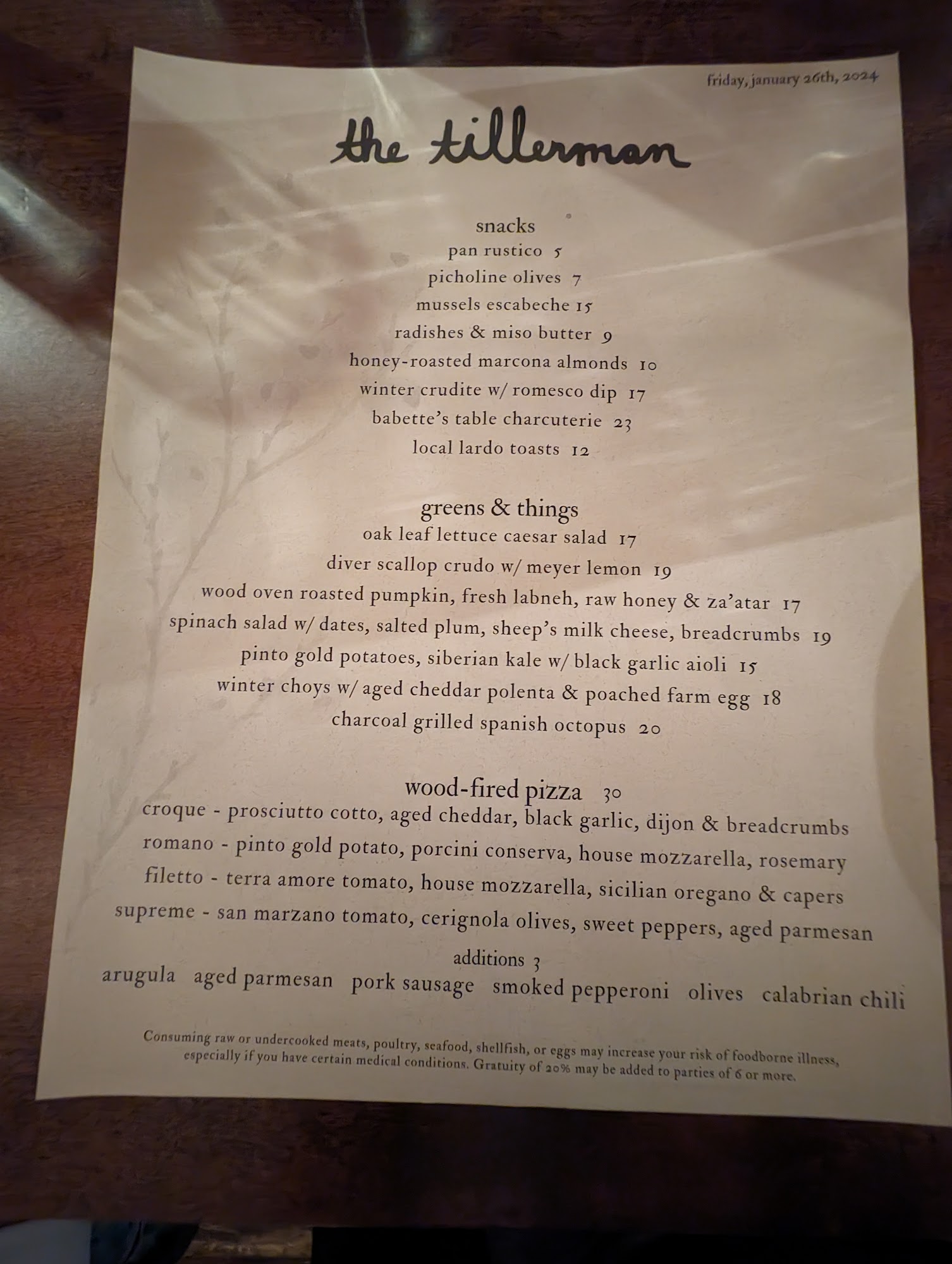 friday, january 26th, 2024

the tillerman

snacks
pan rustico 5
picholine olives 7
mussels escabeche 15
radishes & miso butter 9
honey-roasted marcona almonds 10
winter crudite w/ romesco dip 17
babette's table charcuterie 23
local lardo toasts 12

greens & things
oak leaf lettuce caesar salad 17
diver scallop crudo w/ meyer lemon 19
wood oven roasted pumpkin, fresh labneh, raw honey & za'atar 17
spinach salad w/ dates, salted plum, sheep's milk cheese, breadcrumbs 19
pinto gold potatoes, siberian kale w/ black garlic aioli 15
winter choys w/ aged cheddar polenta & poached farm egg 18
charcoal grilled spanish octopus 20

wood-fired pizza 30
croque - prosciutto cotto, aged cheddar, black garlic, dijon & breadcrumbs
romano - pinto gold potato, porcini conserva, house mozzarella, rosemary
filetto - terra amore tomato, house mozzarella, sicilian oregano & capers
supreme - san marzano tomato, cerignola olives, sweet peppers, aged parmesan

additions 3
arugula aged parmesan pork sausage smoked pepperoni olives calabrian chili

Consuming raw or undercooked meats, poultry, seafood, shellfish, or eggs may increase your risk of foodborne illness, especially if you have certain medical conditions. Gratuity of 20% may be added to parties of 6 or more.